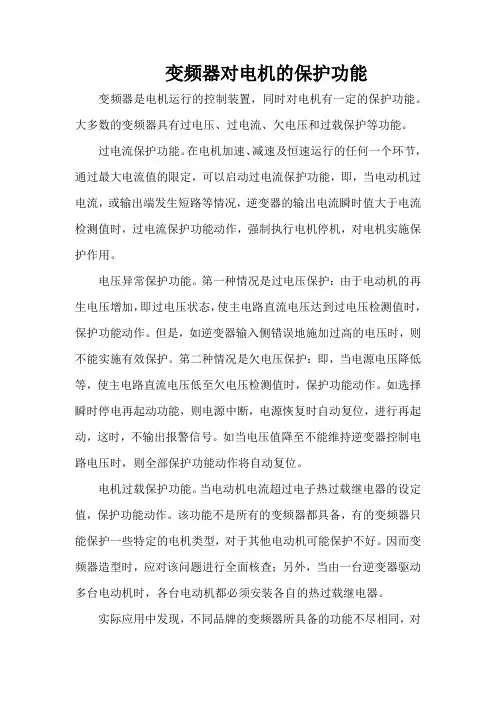 变频器对电机的保护功能

变频器是电机运行的控制装置，同时对电机有一定的保护功能。大多数的变频器具有过电压、过电流、欠电压和过载保护等功能。

过电流保护功能。在电机加速、减速及恒速运行的任何一个环节，通过最大电流值的限定，可以启动过电流保护功能，即，当电动机过电流，或输出端发生短路等情况，逆变器的输出电流瞬时值大于电流检测值时，过电流保护功能动作，强制执行电机停机，对电机实施保护作用。

电压异常保护功能。第一种情况是过电压保护：由于电动机的再生电压增加，即过电压状态，使主电路直流电压达到过电压检测值时，保护功能动作。但是，如逆变器输入侧错误地施加过高的电压时，则不能实施有效保护。第二种情况是欠电压保护：即，当电源电压降低等，使主电路直流电压低至欠电压检测值时，保护功能动作。如选择瞬时停电再起动功能，则电源中断，电源恢复时自动复位，进行再起动，这时，不输出报警信号。如当电压值降至不能维持逆变器控制电路电压时，则全部保护功能动作将自动复位。

电机过载保护功能。当电动机电流超过电子热过载继电器的设定值，保护功能动作。该功能不是所有的变频器都具备，有的变频器只能保护一些特定的电机类型，对于其他电动机可能保护不好。因而变频器造型时，应对该问题进行全面核查；另外，当由一台逆变器驱动多台电动机时，各台电动机都必须安装各自的热过载继电器。

实际应用中发现，不同品牌的变频器所具备的功能不尽相同，对